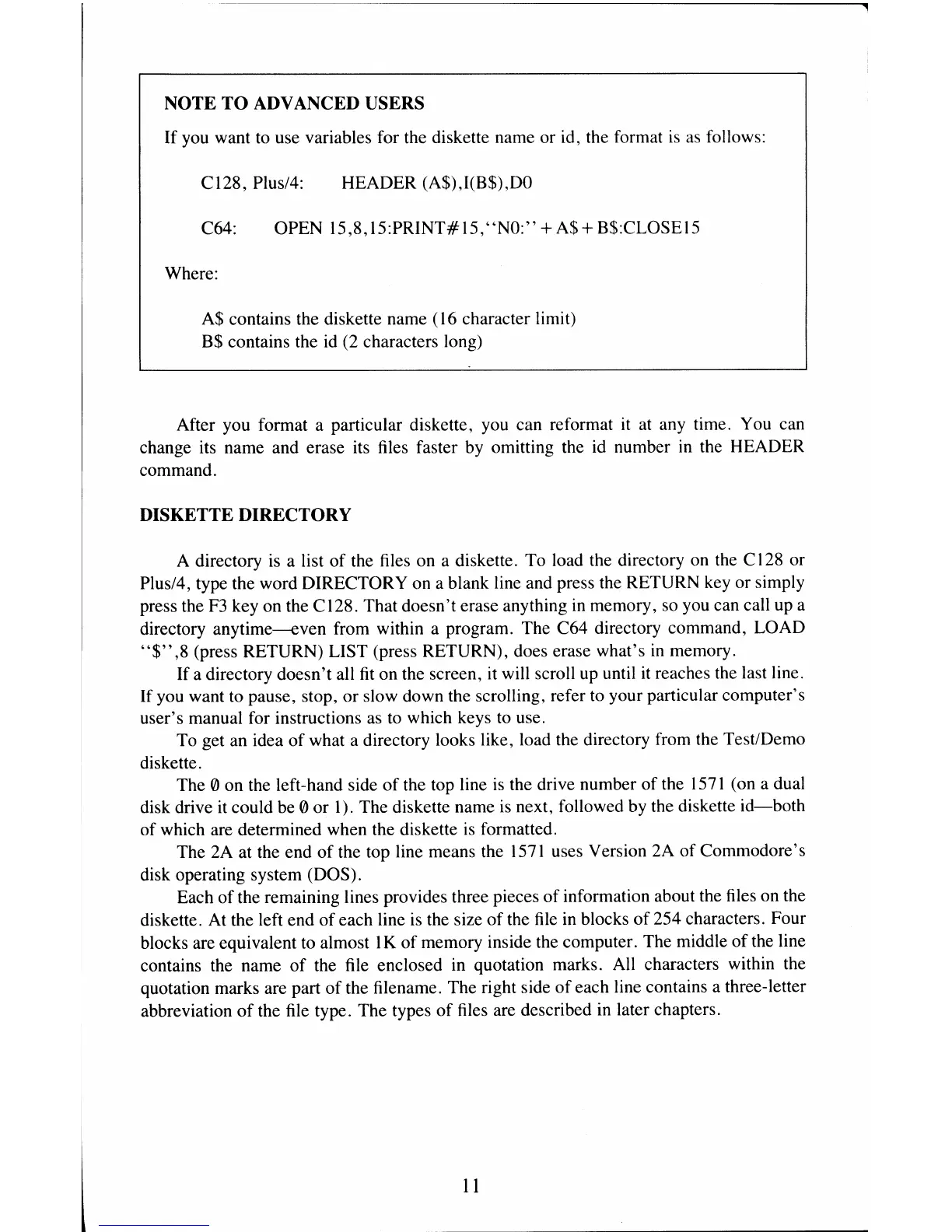 NOTE TO ADVANCED USERS

If you want to use variables for the diskette name or id, the format is as follows:

C128, Plus/4: HEADER (A$),I(B$),D0

C64: OPEN 15,8,15:PRINT#15,"N0:"+A$+B$:CLOSE15

Where:

A$ contains the diskette name (16 character limit)
B$ contains the id (2 characters long)

After you format a particular diskette, you can reformat it at any time. You can change its name and erase its files faster by omitting the id number in the HEADER command.

DISKETTE DIRECTORY

A directory is a list of the files on a diskette. To load the directory on the C128 or Plus/4, type the word DIRECTORY on a blank line and press the RETURN key or simply press the F3 key on the C128. That doesn't erase anything in memory, so you can call up a directory anytime—even from within a program. The C64 directory command, LOAD "$",8 (press RETURN) LIST (press RETURN), does erase what's in memory.

If a directory doesn't all fit on the screen, it will scroll up until it reaches the last line. If you want to pause, stop, or slow down the scrolling, refer to your particular computer's user's manual for instructions as to which keys to use.

To get an idea of what a directory looks like, load the directory from the Test/Demo diskette.

The 0 on the left-hand side of the top line is the drive number of the 1571 (on a dual disk drive it could be 0 or 1). The diskette name is next, followed by the diskette id—both of which are determined when the diskette is formatted.

The 2A at the end of the top line means the 1571 uses Version 2A of Commodore's disk operating system (DOS).

Each of the remaining lines provides three pieces of information about the files on the diskette. At the left end of each line is the size of the file in blocks of 254 characters. Four blocks are equivalent to almost 1K of memory inside the computer. The middle of the line contains the name of the file enclosed in quotation marks. All characters within the quotation marks are part of the filename. The right side of each line contains a three-letter abbreviation of the file type. The types of files are described in later chapters.

11